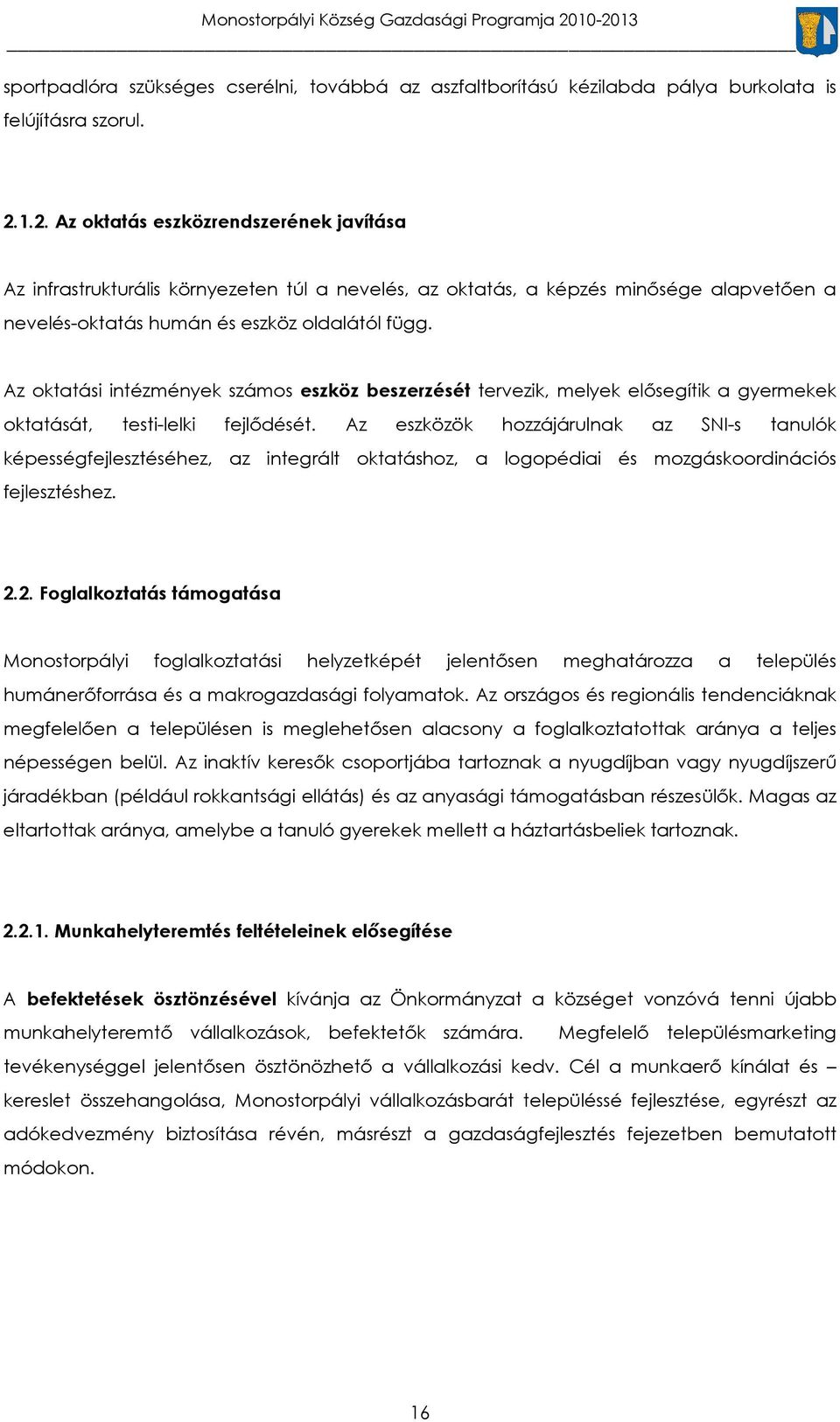 Monostorpályi Község Gazdasági Programja 2010-2013

sportpadlóra szükséges cserélni, továbbá az aszfaltborítású kézilabda pálya burkolata is felújításra szorul.

2.1.2. Az oktatás eszközrendszerének javítása

Az infrastrukturális környezeten túl a nevelés, az oktatás, a képzés minősége alapvetően a nevelés-oktatás humán és eszköz oldalától függ.

Az oktatási intézmények számos eszköz beszerzését tervezik, melyek elősegítik a gyermekek oktatását, testi-lelki fejlődését. Az eszközök hozzájárulnak az SNI-s tanulók képességfejlesztéséhez, az integrált oktatáshoz, a logopédiai és mozgáskoordinációs fejlesztéshez.

2.2. Foglalkoztatás támogatása

Monostorpályi foglalkoztatási helyzetképét jelentősen meghatározza a település humánerőforrása és a makrogazdasági folyamatok. Az országos és regionális tendenciáknak megfelelően a településen is meglehetősen alacsony a foglalkoztatottak aránya a teljes népességen belül. Az inaktív keresők csoportjába tartoznak a nyugdíjban vagy nyugdíjszerű járadékban (például rokkantsági ellátás) és az anyasági támogatásban részesülők. Magas az eltartottak aránya, amelybe a tanuló gyerekek mellett a háztartásbeliek tartoznak.

2.2.1. Munkahelyteremtés feltételeinek elősegítése

A befektetések ösztönzésével kívánja az Önkormányzat a községet vonzóvá tenni újabb munkahelyteremtő vállalkozások, befektetők számára. Megfelelő településmarketing tevékenységgel jelentősen ösztönözhető a vállalkozási kedv. Cél a munkaerő kínálat és – kereslet összehangolása, Monostorpályi vállalkozásbarát településsé fejlesztése, egyrészt az adókedvezmény biztosítása révén, másrészt a gazdaságfejlesztés fejezetben bemutatott módokon.

16